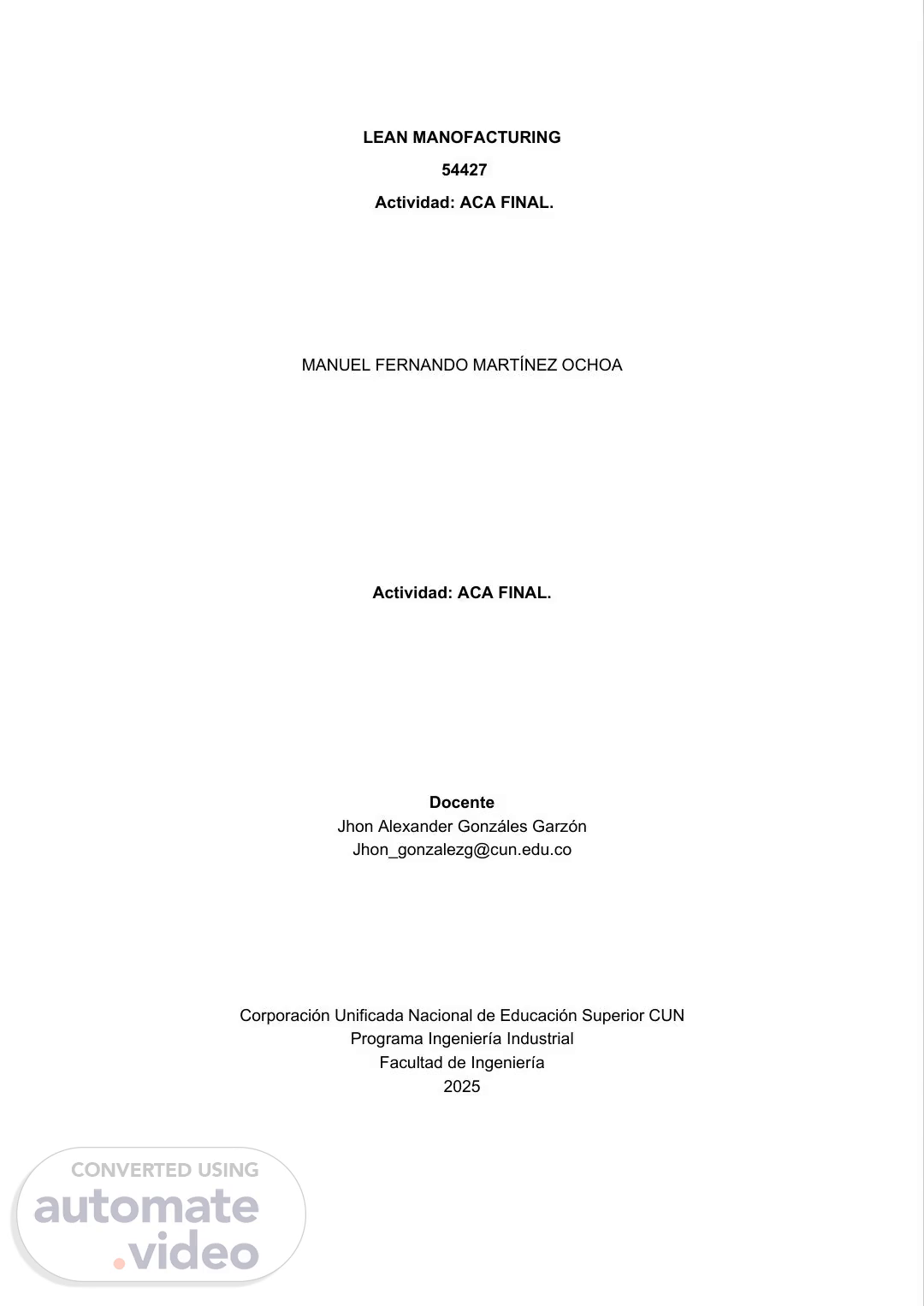 LEAN MANOFACTURING

54427

Actividad: ACA FINAL.

MANUEL FERNANDO MARTÍNEZ OCHOA

Actividad: ACA FINAL.

Docente
Jhon Alexander Gonzáles Garzón
Jhon_gonzalezg@cun.edu.co

Corporación Unificada Nacional de Educación Superior CUN
Programa Ingeniería Industrial
Facultad de Ingeniería
2025

CONVERTED USING
automate
.video